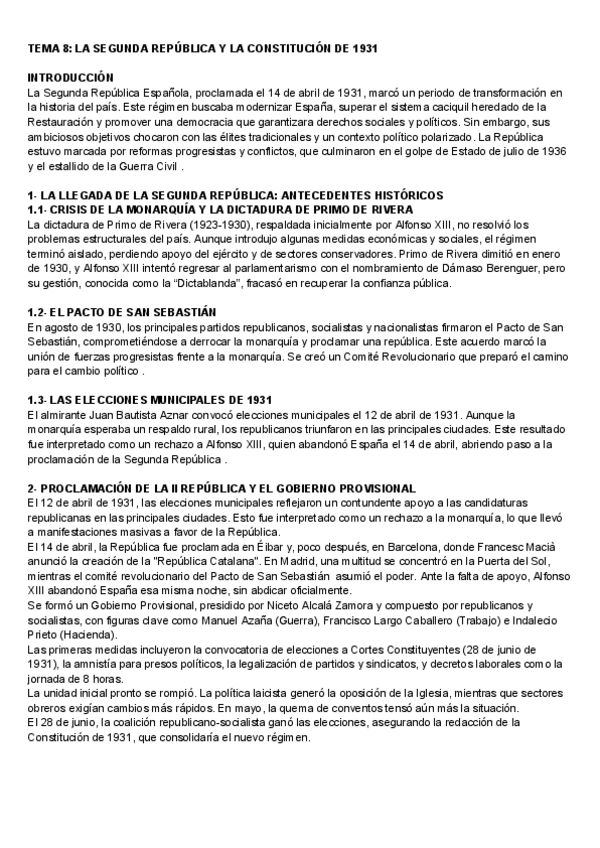 TEMA 8: LA SEGUNDA REPÚBLICA Y LA CONSTITUCIÓN DE 1931

INTRODUCCIÓN
La Segunda República Española, proclamada el 14 de abril de 1931, marcó un periodo de transformación en la historia del país. Este régimen buscaba modernizar España, superar el sistema caciquil heredado de la Restauración y promover una democracia que garantizara derechos sociales y políticos. Sin embargo, sus ambiciosos objetivos chocaron con las élites tradicionales y un contexto político polarizado. La República estuvo marcada por reformas progresistas y conflictos, que culminaron en el golpe de Estado de julio de 1936 y el estallido de la Guerra Civil .

1- LA LLEGADA DE LA SEGUNDA REPÚBLICA: ANTECEDENTES HISTÓRICOS
1.1- CRISIS DE LA MONARQUÍA Y LA DICTADURA DE PRIMO DE RIVERA
La dictadura de Primo de Rivera (1923-1930), respaldada inicialmente por Alfonso XIII, no resolvió los problemas estructurales del país. Aunque introdujo algunas medidas económicas y sociales, el régimen terminó aislado, perdiendo apoyo del ejército y de sectores conservadores. Primo de Rivera dimitió en enero de 1930, y Alfonso XIII intentó regresar al parlamentarismo con el nombramiento de Dámaso Berenguer, pero su gestión, conocida como la "Dictablanda", fracasó en recuperar la confianza pública.

1.2- EL PACTO DE SAN SEBASTIÁN
En agosto de 1930, los principales partidos republicanos, socialistas y nacionalistas firmaron el Pacto de San Sebastián, comprometiéndose a derrocar la monarquía y proclamar una república. Este acuerdo marcó la unión de fuerzas progresistas frente a la monarquía. Se creó un Comité Revolucionario que preparó el camino para el cambio político .

1.3- LAS ELECCIONES MUNICIPALES DE 1931
El almirante Juan Bautista Aznar convocó elecciones municipales el 12 de abril de 1931. Aunque la monarquía esperaba un respaldo rural, los republicanos triunfaron en las principales ciudades. Este resultado fue interpretado como un rechazo a Alfonso XIII, quien abandonó España el 14 de abril, abriendo paso a la proclamación de la Segunda República .

2- PROCLAMACIÓN DE LA II REPÚBLICA Y EL GOBIERNO PROVISIONAL
El 12 de abril de 1931, las elecciones municipales reflejaron un contundente apoyo a las candidaturas republicanas en las principales ciudades. Esto fue interpretado como un rechazo a la monarquía, lo que llevó a manifestaciones masivas a favor de la República.
El 14 de abril, la República fue proclamada en Éibar y, poco después, en Barcelona, donde Francesc Macià anunció la creación de la "República Catalana". En Madrid, una multitud se concentró en la Puerta del Sol, mientras el comité revolucionario del Pacto de San Sebastián asumió el poder. Ante la falta de apoyo, Alfonso XIII abandonó España esa misma noche, sin abdicar oficialmente.
Se formó un Gobierno Provisional, presidido por Niceto Alcalá Zamora y compuesto por republicanos y socialistas, con figuras clave como Manuel Azaña (Guerra), Francisco Largo Caballero (Trabajo) e Indalecio Prieto (Hacienda).
Las primeras medidas incluyeron la convocatoria de elecciones a Cortes Constituyentes (28 de junio de 1931), la amnistía para presos políticos, la legalización de partidos y sindicatos, y decretos laborales como la jornada de 8 horas.
La unidad inicial pronto se rompió. La política laicista generó la oposición de la Iglesia, mientras que sectores obreros exigían cambios más rápidos. En mayo, la quema de conventos tensó aún más la situación.
El 28 de junio, la coalición republicano-socialista ganó las elecciones, asegurando la redacción de la Constitución de 1931, que consolidaría el nuevo régimen.